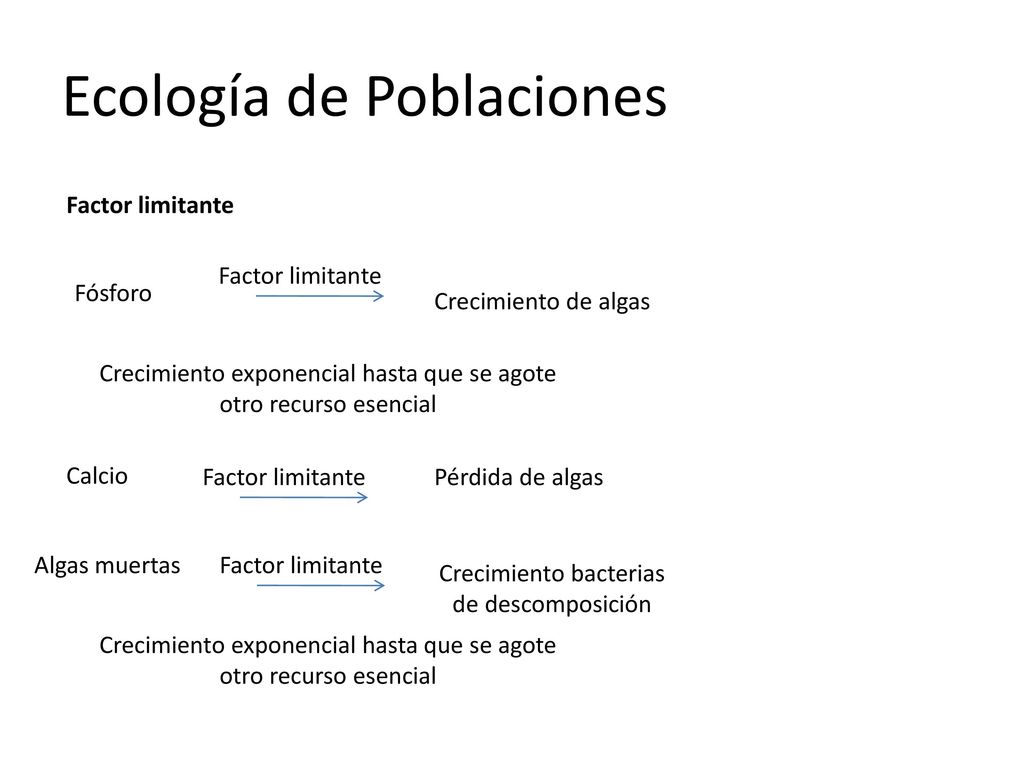 Ecología de Poblaciones

Factor limitante

Fósforo Factor limitante Crecimiento de algas

Crecimiento exponencial hasta que se agote otro recurso esencial

Calcio Factor limitante Pérdida de algas

Algas muertas Factor limitante Crecimiento bacterias de descomposición

Crecimiento exponencial hasta que se agote otro recurso esencial